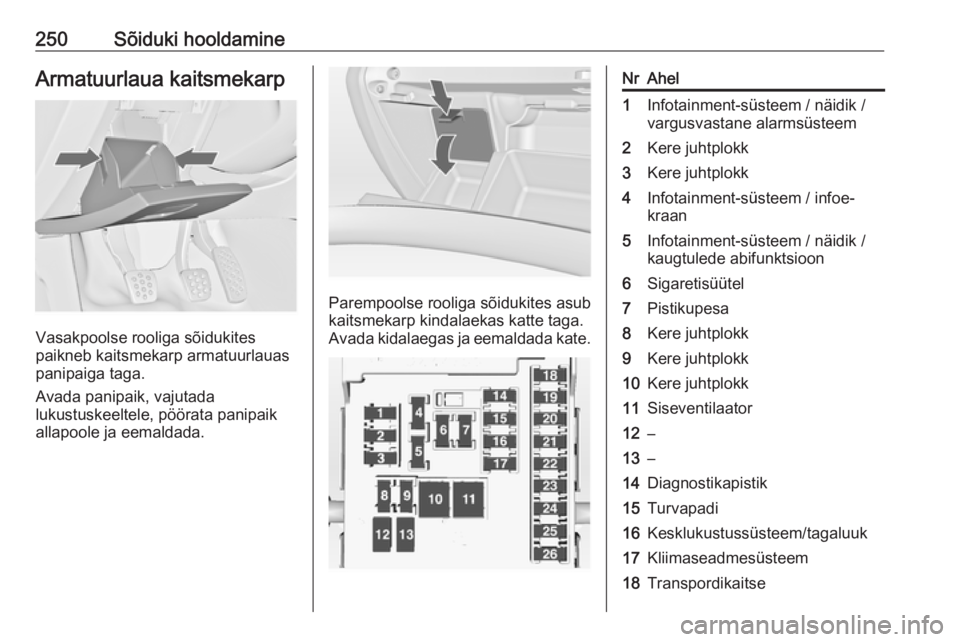 250 Sõiduki hooldamine

Armatuurlaua kaitsmekarp

Vasakpoolse rooliga sõidukites paikneb kaitsmekarp armatuurlauas panipaiga taga.

Avada panipaik, vajutada lukustuskeeltele, pöörata panipaik allapoole ja eemaldada.

Parempoolse rooliga sõidukites asub kaitsmekarp kindalaekas katte taga. Avada kidalaegas ja eemaldada kate.

1 2 3 4 5 6 7 8 9 10 11 12 13 14 15 16 17 18 19 20 21 22 23 24 25 26

| Nr | Ahel |
|---|---|
| 1 | Infotainment-süsteem / näidik / vargusvastane alarmsüsteem |
| 2 | Kere juhtplokk |
| 3 | Kere juhtplokk |
| 4 | Infotainment-süsteem / infoekraan |
| 5 | Infotainment-süsteem / näidik / kaugtulede abifunktsioon |
| 6 | Sigaretisüütel |
| 7 | Pistikupesa |
| 8 | Kere juhtplokk |
| 9 | Kere juhtplokk |
| 10 | Kere juhtplokk |
| 11 | Siseventilaator |
| 12 | – |
| 13 | – |
| 14 | Diagnostikapistik |
| 15 | Turvapadi |
| 16 | Kesklukustussüsteem/tagaluuk |
| 17 | Kliimaseadmesüsteem |
| 18 | Transpordikaitse |

carmanualsonline.info